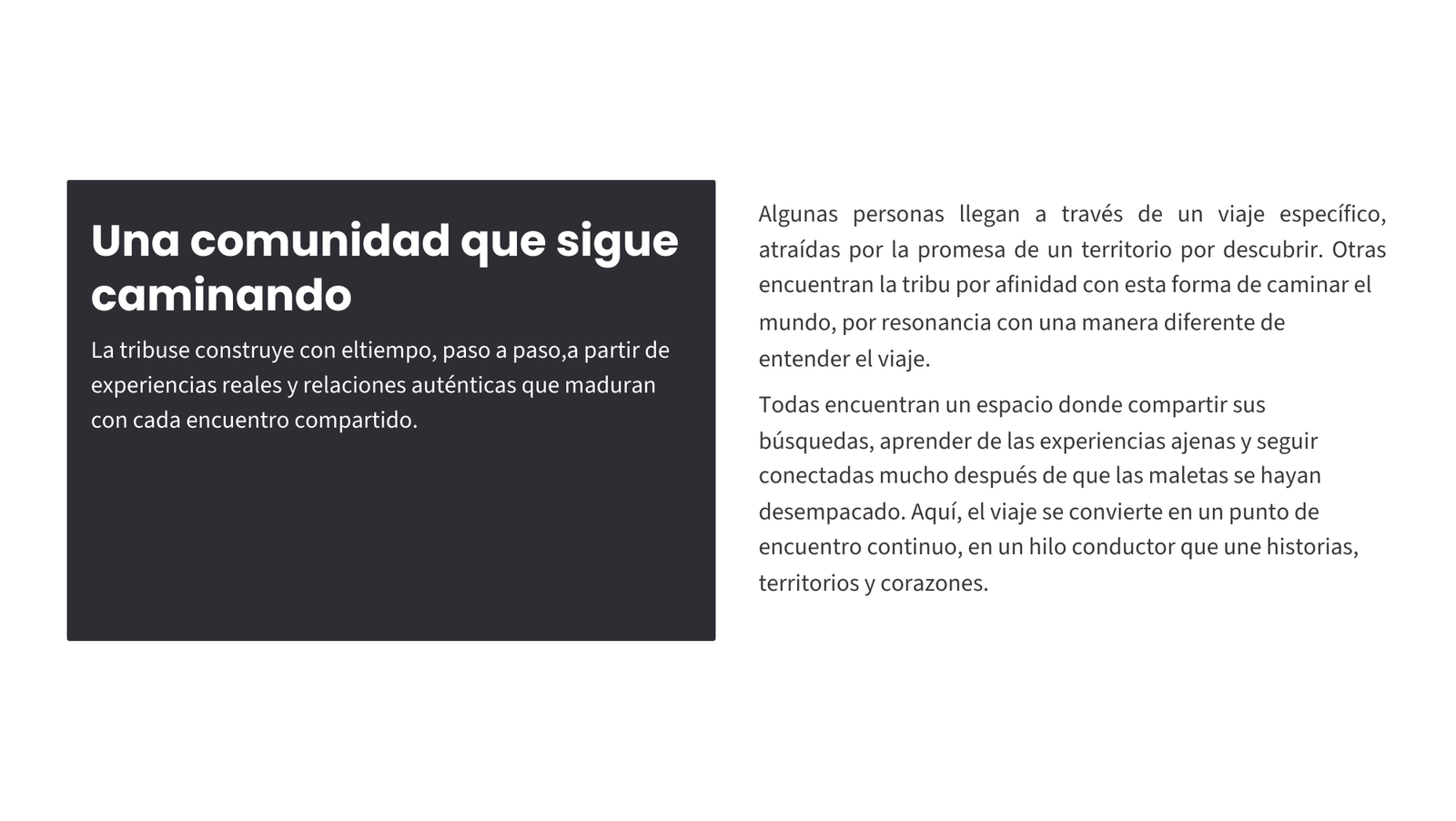 Una comunidad que sigue caminando

La tribuse construye con eltiempo, paso a paso,a partir de experiencias reales y relaciones auténticas que maduran con cada encuentro compartido.

Algunas personas llegan a través de un viaje específico, atraídas por la promesa de un territorio por descubrir. Otras encuentran la tribu por afinidad con esta forma de caminar el mundo, por resonancia con una manera diferente de entender el viaje.

Todas encuentran un espacio donde compartir sus búsquedas, aprender de las experiencias ajenas y seguir conectadas mucho después de que las maletas se hayan desempacado. Aquí, el viaje se convierte en un punto de encuentro continuo, en un hilo conductor que une historias, territorios y corazones.